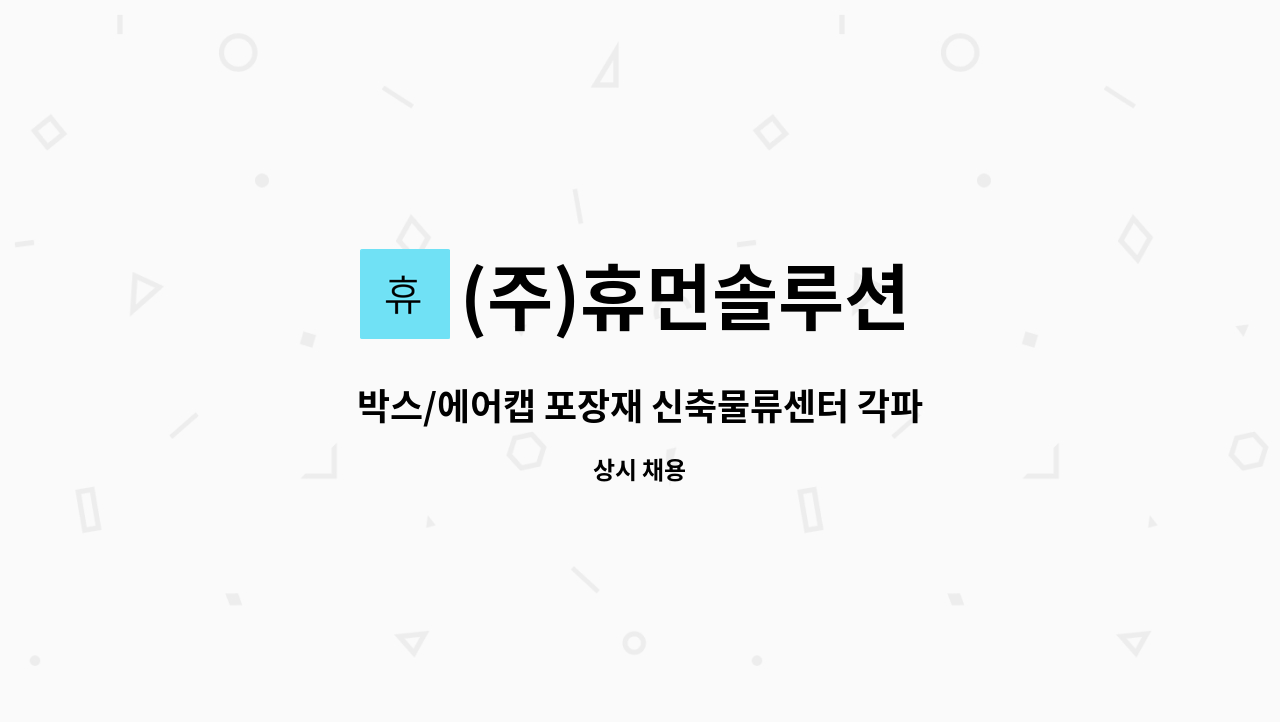 휴

(주)휴먼솔루션

박스/에어캡 포장재 신축물류센터 각파

상시 채용